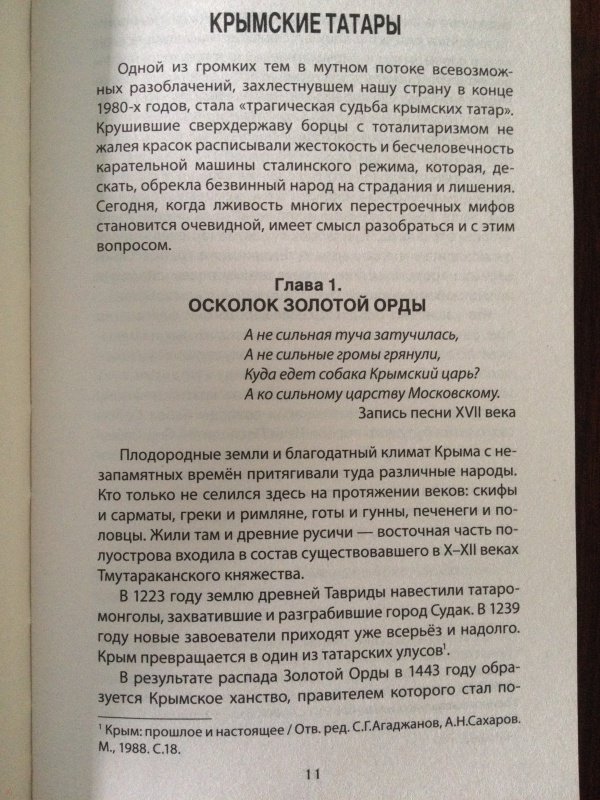 КРЫМСКИЕ ТАТАРЫ

Одной из громких тем в мутном потоке всевозможных разоблачений, захлестнувшем нашу страну в конце 1980-х годов, стала «трагическая судьба крымских татар». Крушившие сверхдержаву борцы с тоталитаризмом не жалея красок расписывали жестокость и бесчеловечность карательной машины сталинского режима, которая, дескать, обрекла безвинный народ на страдания и лишения. Сегодня, когда лживость многих перестроечных мифов становится очевидной, имеет смысл разобраться и с этим вопросом.

Глава 1.
ОСКОЛОК ЗОЛОТОЙ ОРДЫ

А не сильная туча затучилась,
А не сильные громы грянули,
Куда едет собака Крымский царь?
А ко сильному царству Московскому.
Запись песни XVII века

Плодородные земли и благодатный климат Крыма с незапамятных времён притягивали туда различные народы. Кто только не селился здесь на протяжении веков: скифы и сарматы, греки и римляне, готы и гунны, печенеги и половцы. Жили там и древние русичи — восточная часть полуострова входила в состав существовавшего в X–XII веках Тмутараканского княжества.

В 1223 году землю древней Тавриды навестили татаро-монголы, захватившие и разграбившие город Судак. В 1239 году новые завоеватели приходят уже всерьёз и надолго. Крым превращается в один из татарских улусов$^1$.

В результате распада Золотой Орды в 1443 году образуется Крымское ханство, правителем которого стал по-

$^1$ Крым: прошлое и настоящее / Отв. ред. С.Г.Агаджанов, А.Н.Сахаров. М., 1988. С.18.

11